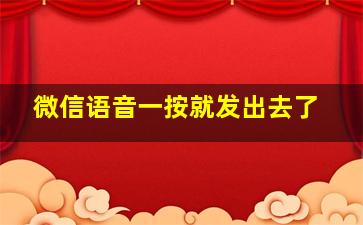 微信语音一按就发出去了